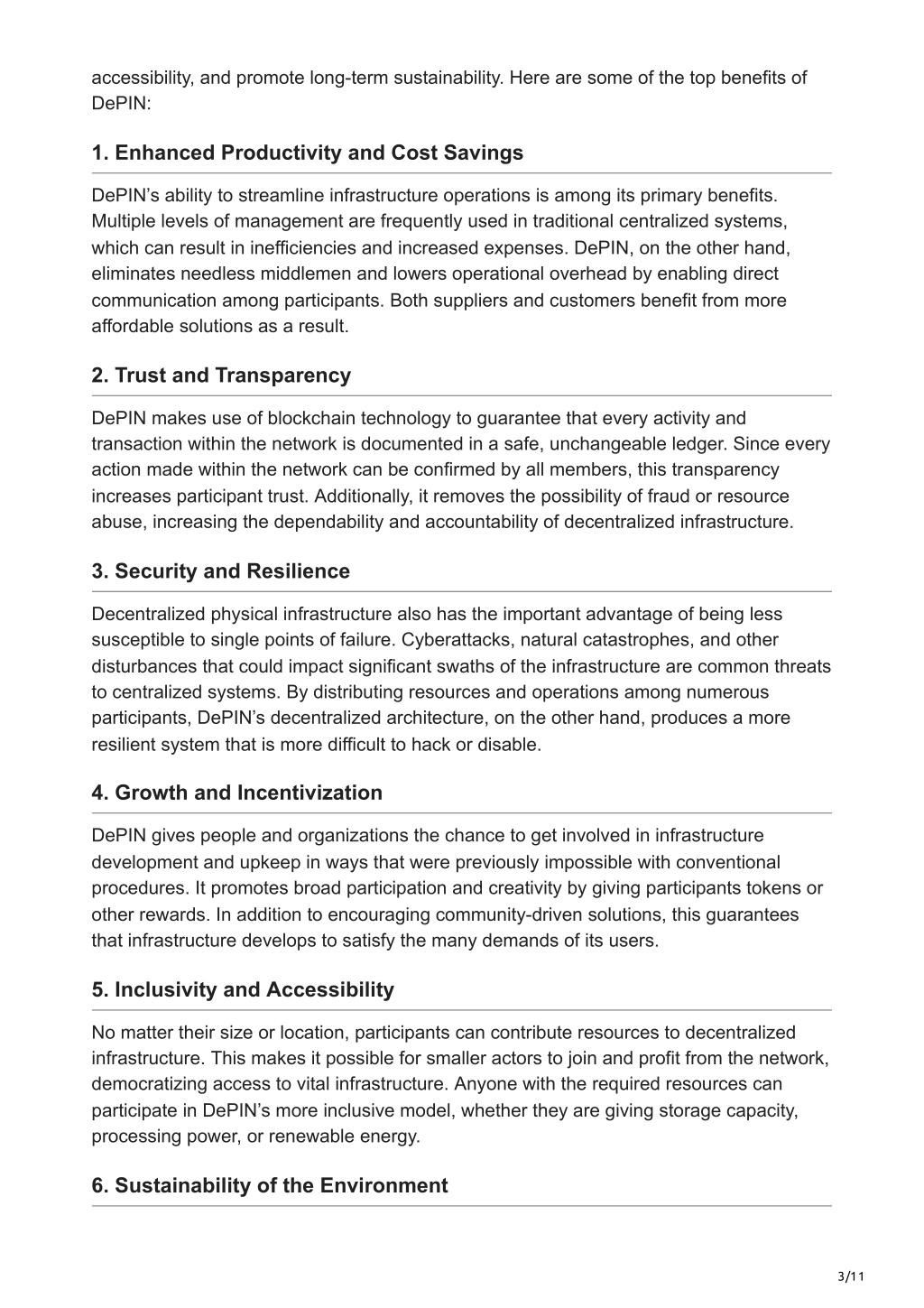 accessibility, and promote long-term sustainability. Here are some of the top benefits of DePIN:

1. Enhanced Productivity and Cost Savings

DePIN’s ability to streamline infrastructure operations is among its primary benefits. Multiple levels of management are frequently used in traditional centralized systems, which can result in inefficiencies and increased expenses. DePIN, on the other hand, eliminates needless middlemen and lowers operational overhead by enabling direct communication among participants. Both suppliers and customers benefit from more affordable solutions as a result.

2. Trust and Transparency

DePIN makes use of blockchain technology to guarantee that every activity and transaction within the network is documented in a safe, unchangeable ledger. Since every action made within the network can be confirmed by all members, this transparency increases participant trust. Additionally, it removes the possibility of fraud or resource abuse, increasing the dependability and accountability of decentralized infrastructure.

3. Security and Resilience

Decentralized physical infrastructure also has the important advantage of being less susceptible to single points of failure. Cyberattacks, natural catastrophes, and other disturbances that could impact significant swaths of the infrastructure are common threats to centralized systems. By distributing resources and operations among numerous participants, DePIN’s decentralized architecture, on the other hand, produces a more resilient system that is more difficult to hack or disable.

4. Growth and Incentivization

DePIN gives people and organizations the chance to get involved in infrastructure development and upkeep in ways that were previously impossible with conventional procedures. It promotes broad participation and creativity by giving participants tokens or other rewards. In addition to encouraging community-driven solutions, this guarantees that infrastructure develops to satisfy the many demands of its users.

5. Inclusivity and Accessibility

No matter their size or location, participants can contribute resources to decentralized infrastructure. This makes it possible for smaller actors to join and profit from the network, democratizing access to vital infrastructure. Anyone with the required resources can participate in DePIN’s more inclusive model, whether they are giving storage capacity, processing power, or renewable energy.

6. Sustainability of the Environment

3/11